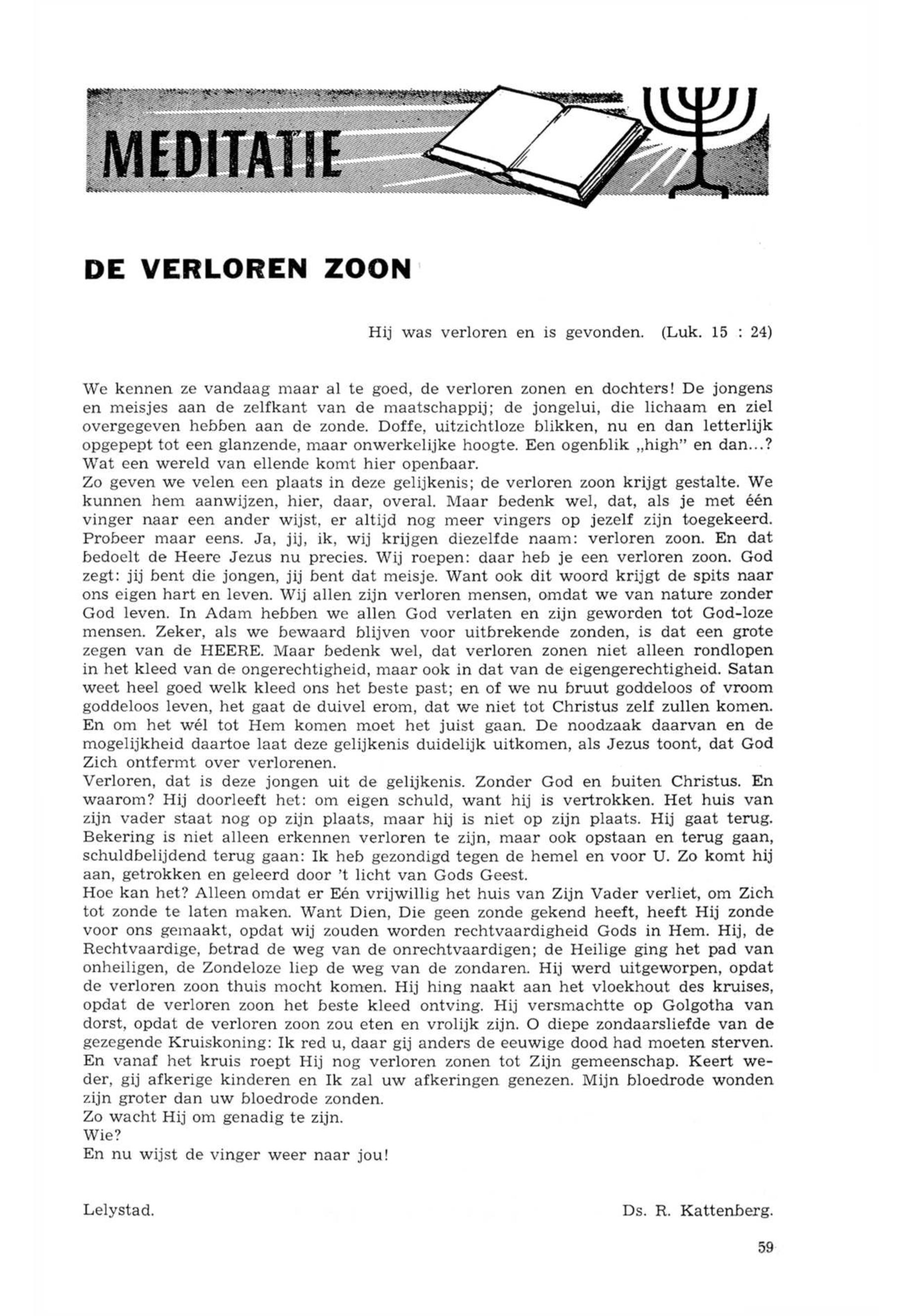 MEDITATIE

DE VERLOREN ZOON

Hij was verloren en is gevonden. (Luk. 15 : 24)

We kennen ze vandaag maar al te goed, de verloren zonen en dochters! De jongens en meisjes aan de zelfkant van de maatschappij; de jongelui, die lichaam en ziel overgegeven hebben aan de zonde. Doffe, uitzichtloze blikken, nu en dan letterlijk opgepept tot een glanzende, maar onwerkelijke hoogte. Een ogenblik „high" en dan...? Wat een wereld van ellende komt hier openbaar.
Zo geven we velen een plaats in deze gelijkenis; de verloren zoon krijgt gestalte. We kunnen hem aanwijzen, hier, daar, overal. Maar bedenk wel, dat, als je met één vinger naar een ander wijst, er altijd nog meer vingers op jezelf zijn toegekeerd. Probeer maar eens. Ja, jij, ik, wij krijgen diezelfde naam: verloren zoon. En dat bedoelt de Heere Jezus nu precies. Wij roepen: daar heb je een verloren zoon. God zegt: jij bent die jongen, jij bent dat meisje. Want ook dit woord krijgt de spits naar ons eigen hart en leven. Wij allen zijn verloren mensen, omdat we van nature zonder God leven. In Adam hebben we allen God verlaten en zijn geworden tot God-loze mensen. Zeker, als we bewaard blijven voor uitbrekende zonden, is dat een grote zegen van de HEERE. Maar bedenk wel, dat verloren zonen niet alleen rondlopen in het kleed van de ongerechtigheid, maar ook in dat van de eigengerechtigheid. Satan weet heel goed welk kleed ons het beste past; en of we nu bruut goddeloos of vroom goddeloos leven, het gaat de duivel erom, dat we niet tot Christus zelf zullen komen. En om het wél tot Hem komen moet het juist gaan. De noodzaak daarvan en de mogelijkheid daartoe laat deze gelijkenis duidelijk uitkomen, als Jezus toont, dat God Zich ontfermt over verlorenen.
Verloren, dat is deze jongen uit de gelijkenis. Zonder God en buiten Christus. En waarom? Hij doorleeft het: om eigen schuld, want hij is vertrokken. Het huis van zijn vader staat nog op zijn plaats, maar hij is niet op zijn plaats. Hij gaat terug. Bekering is niet alleen erkennen verloren te zijn, maar ook opstaan en terug gaan, schuldbelijdend terug gaan: Ik heb gezondigd tegen de hemel en voor U. Zo komt hij aan, getrokken en geleerd door 't licht van Gods Geest.
Hoe kan het? Alleen omdat er Eén vrijwillig het huis van Zijn Vader verliet, om Zich tot zonde te laten maken. Want Dien, Die geen zonde gekend heeft, heeft Hij zonde voor ons gemaakt, opdat wij zouden worden rechtvaardigheid Gods in Hem. Hij, de Rechtvaardige, betrad de weg van de onrechtvaardigen; de Heilige ging het pad van onheiligen, de Zondeloze liep de weg van de zondaren. Hij werd uitgeworpen, opdat de verloren zoon thuis mocht komen. Hij hing naakt aan het vloekhout des kruises, opdat de verloren zoon het beste kleed ontving. Hij versmachtte op Golgotha van dorst, opdat de verloren zoon zou eten en vrolijk zijn. O diepe zondaarsliefde van de gezegende Kruiskoning: Ik red u, daar gij anders de eeuwige dood had moeten sterven. En vanaf het kruis roept Hij nog verloren zonen tot Zijn gemeenschap. Keert weder, gij afkerige kinderen en Ik zal uw afkeringen genezen. Mijn bloedrode wonden zijn groter dan uw bloedrode zonden.
Zo wacht Hij om genadig te zijn.
Wie?
En nu wijst de vinger weer naar jou!

Lelystad.

Ds. R. Kattenberg.

59